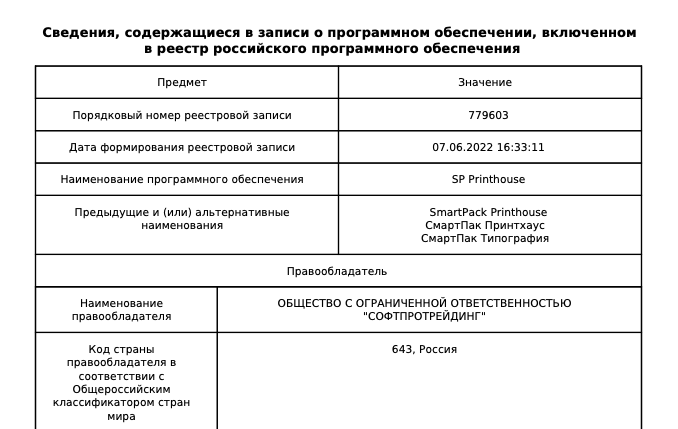 Сведения, содержащиеся в записи о программном обеспечении, включенном в реестр российского программного обеспечения

| Предмет | Значение |
|---|---|
| Порядковый номер реестровой записи | 779603 |
| Дата формирования реестровой записи | 07.06.2022 16:33:11 |
| Наименование программного обеспечения | SP Printhouse |
| Предыдущие и (или) альтернативные наименования | SmartPack Printhouse СмартПак Принтхаус СмартПак Типография |

Правообладатель

| Наименование правообладателя | ОБЩЕСТВО С ОГРАНИЧЕННОЙ ОТВЕТСТВЕННОСТЬЮ "СОФТПРОТРЕЙДИНГ" |
|---|---|
| Код страны правообладателя в соответствии с Общероссийским классификатором стран мира | 643, Россия |